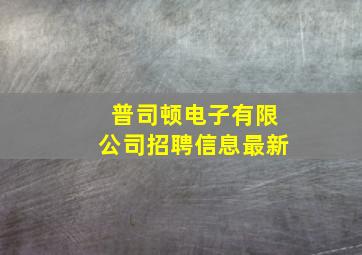 普司顿电子有限公司招聘信息最新